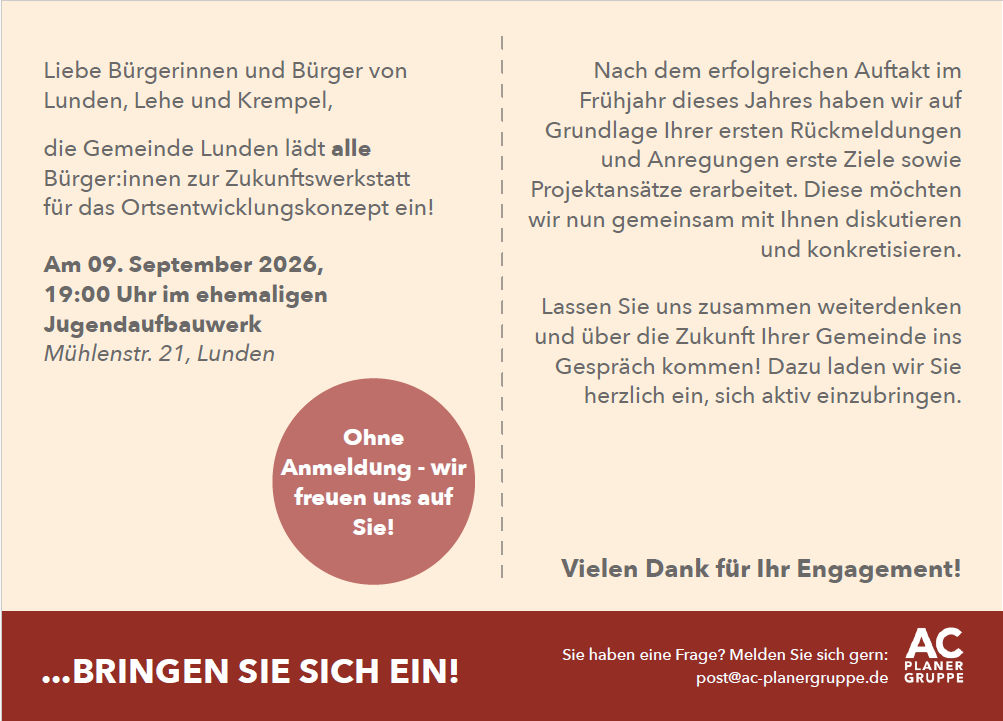 Liebe Bürgerinnen und Bürger von Lunden, Lehe und Krempel,

die Gemeinde Lunden lädt alle Bürger:innen zur Zukunftswerkstatt für das Ortsentwicklungskonzept ein!

Am 09. September 2026, 19:00 Uhr im ehemaligen Jugendaufbauwerk
Mühlenstr. 21, Lunden

Ohne Anmeldung - wir freuen uns auf Sie!

Nach dem erfolgreichen Auftakt im Frühjahr dieses Jahres haben wir auf Grundlage Ihrer ersten Rückmeldungen und Anregungen erste Ziele sowie Projektansätze erarbeitet. Diese möchten wir nun gemeinsam mit Ihnen diskutieren und konkretisieren.

Lassen Sie uns zusammen weiterdenken und über die Zukunft Ihrer Gemeinde ins Gespräch kommen! Dazu laden wir Sie herzlich ein, sich aktiv einzubringen.

Vielen Dank für Ihr Engagement!

...BRINGEN SIE SICH EIN!

Sie haben eine Frage? Melden Sie sich gern:
post@ac-planergruppe.de

AC
PLANER
GRUPPE